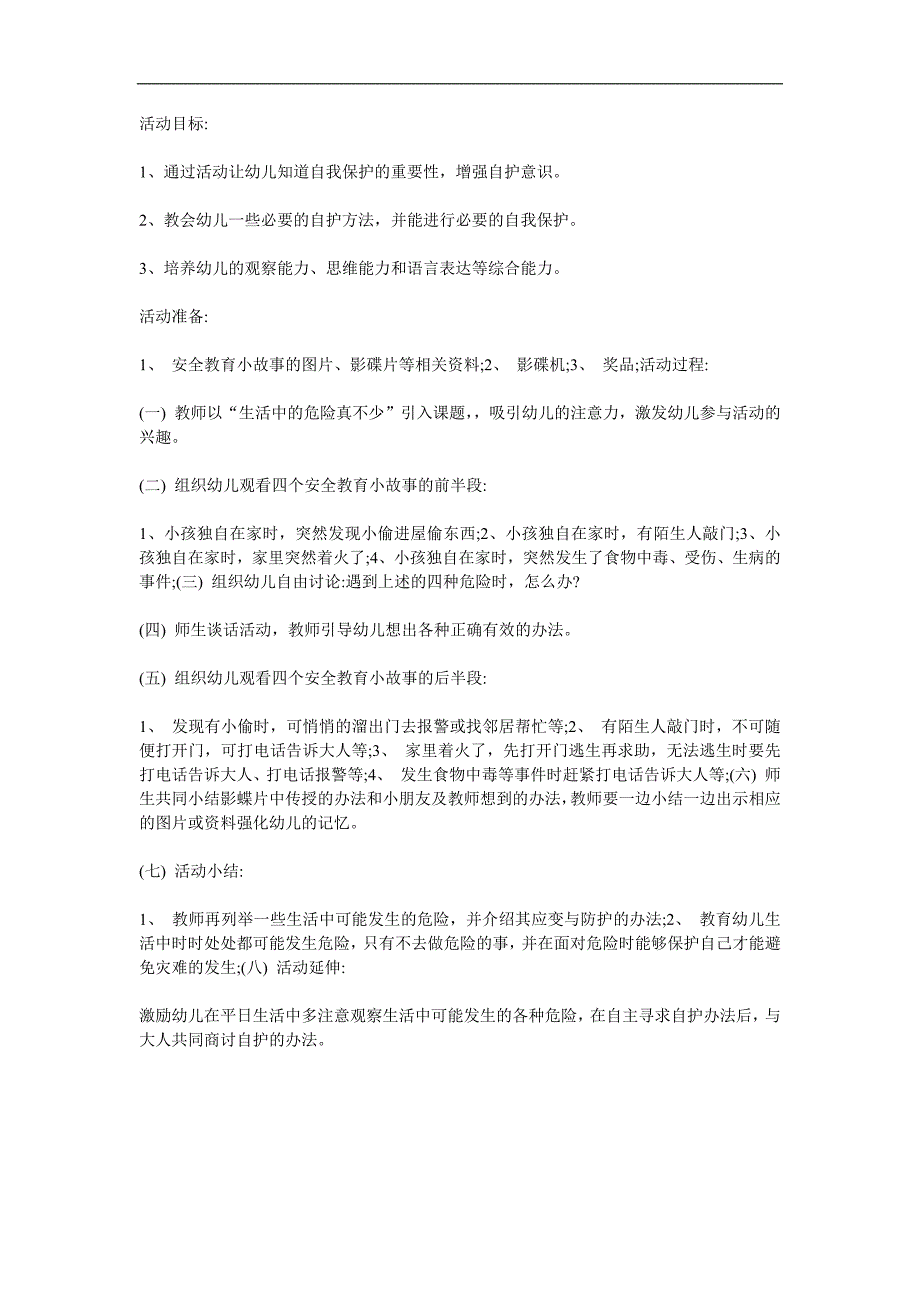 活动目标:

1、通过活动让幼儿知道自我保护的重要性，增强自护意识。

2、教会幼儿一些必要的自护方法，并能进行必要的自我保护。

3、培养幼儿的观察能力、思维能力和语言表达等综合能力。

活动准备:

1、 安全教育小故事的图片、影碟片等相关资料;2、 影碟机;3、 奖品;活动过程:

(一) 教师以“生活中的危险真不少”引入课题，，吸引幼儿的注意力，激发幼儿参与活动的兴趣。

(二) 组织幼儿观看四个安全教育小故事的前半段:

1、小孩独自在家时，突然发现小偷进屋偷东西;2、小孩独自在家时，有陌生人敲门;3、小孩独自在家时，家里突然着火了;4、小孩独自在家时，突然发生了食物中毒、受伤、生病的事件;(三) 组织幼儿自由讨论:遇到上述的四种危险时，怎么办?

(四) 师生谈话活动，教师引导幼儿想出各种正确有效的办法。

(五) 组织幼儿观看四个安全教育小故事的后半段:

1、 发现有小偷时，可悄悄的溜出门去报警或找邻居帮忙等;2、 有陌生人敲门时，不可随便打开门，可打电话告诉大人等;3、 家里着火了，先打开门逃生再求助，无法逃生时要先打电话告诉大人、打电话报警等;4、 发生食物中毒等事件时赶紧打电话告诉大人等;(六) 师生共同小结影蝶片中传授的办法和小朋友及教师想到的办法，教师要一边小结一边出示相应的图片或资料强化幼儿的记忆。

(七) 活动小结:

1、 教师再列举一些生活中可能发生的危险，并介绍其应变与防护的办法;2、 教育幼儿生活中时时处处都可能发生危险，只有不去做危险的事，并在面对危险时能够保护自己才能避免灾难的发生;(八) 活动延伸:

激励幼儿在平日生活中多注意观察生活中可能发生的各种危险，在自主寻求自护办法后，与大人共同商讨自护的办法。